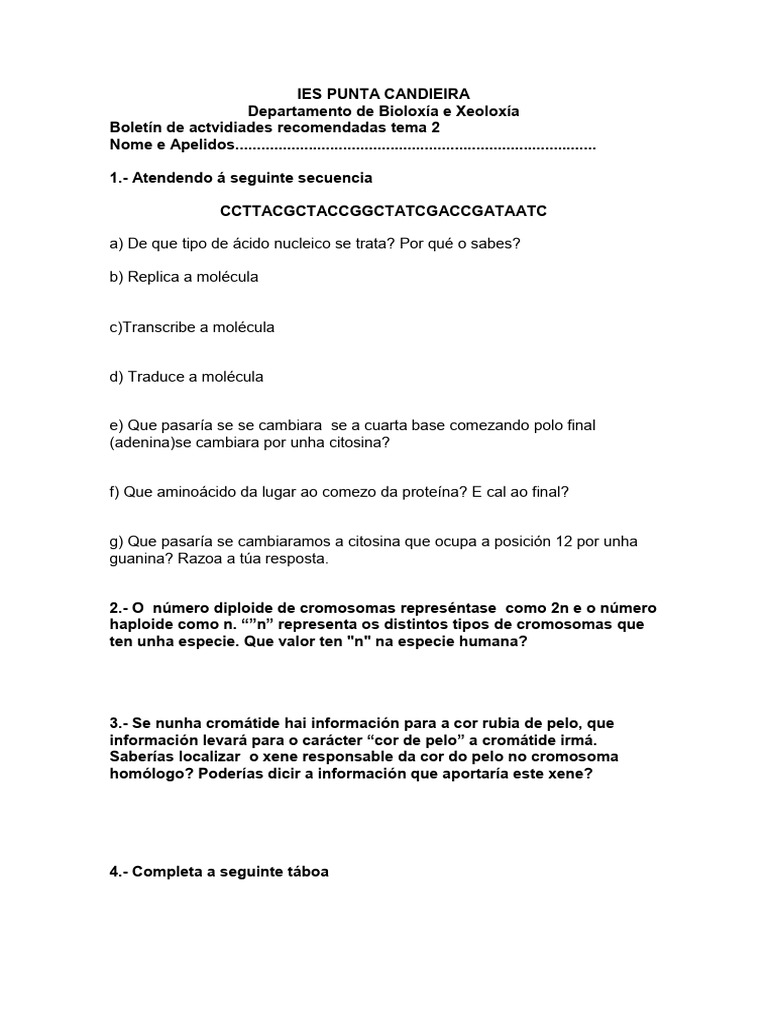 IES PUNTA CANDIEIRA
Departamento de Bioloxía e Xeoloxía
Boletín de actvidiades recomendadas tema 2
Nome e Apelidos____

1.- Atendendo á seguinte secuencia

CCTTACGCTACCGGCTATCGACCGATAATC

a) De que tipo de ácido nucleico se trata? Por qué o sabes?

b) Replica a molécula

c)Transcribe a molécula

d) Traduce a molécula

e) Que pasaría se se cambiara se a cuarta base comezando polo final (adenina)se cambiara por unha citosina?

f) Que aminoácido da lugar ao comezo da proteína? E cal ao final?

g) Que pasaría se cambiaramos a citosina que ocupa a posición 12 por unha guanina? Razoa a túa resposta.

2.- O número diploide de cromosomas represéntase como 2n e o número haploide como n. ""n" representa os distintos tipos de cromosomas que ten unha especie. Que valor ten "n" na especie humana?

3.- Se nunha cromátide hai información para a cor rubia de pelo, que información levará para o carácter "cor de pelo" a cromátide irmá. Saberías localizar o xene responsable da cor do pelo no cromosoma homólogo? Poderías dicir a información que aportaría este xene?

4.- Completa a seguinte táboa